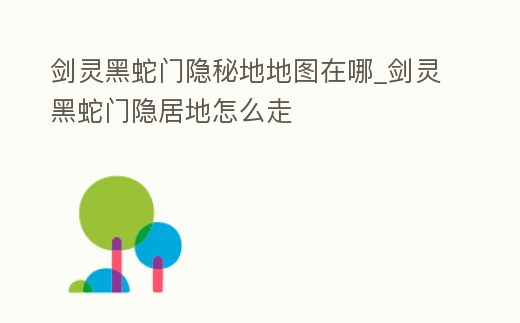 剑灵黑蛇门隐秘地地图在哪_剑灵黑蛇门隐居地怎么走